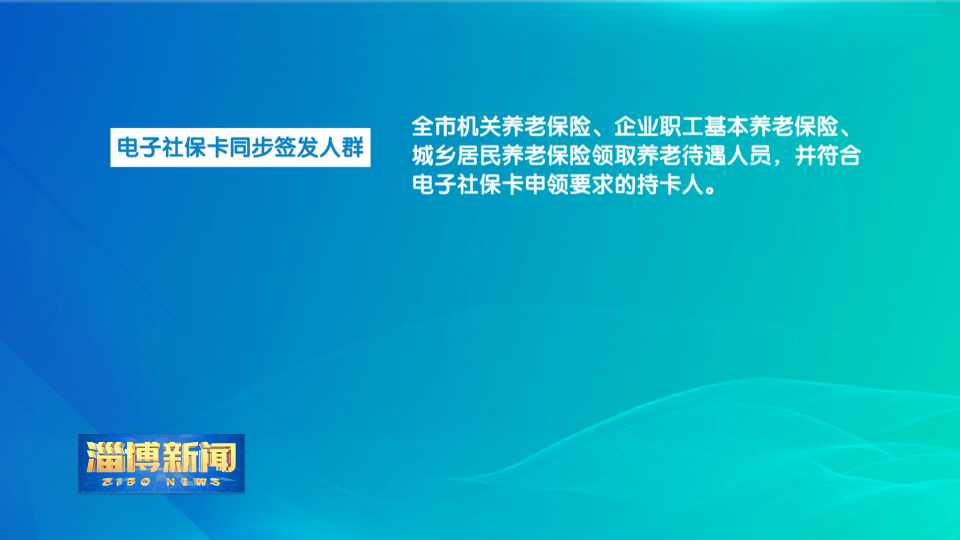 电子社保卡同步签发人群

全市机关养老保险、企业职工基本养老保险、城乡居民养老保险领取养老待遇人员，并符合电子社保卡申领要求的持卡人。

淄博新闻
ZIBO NEWS